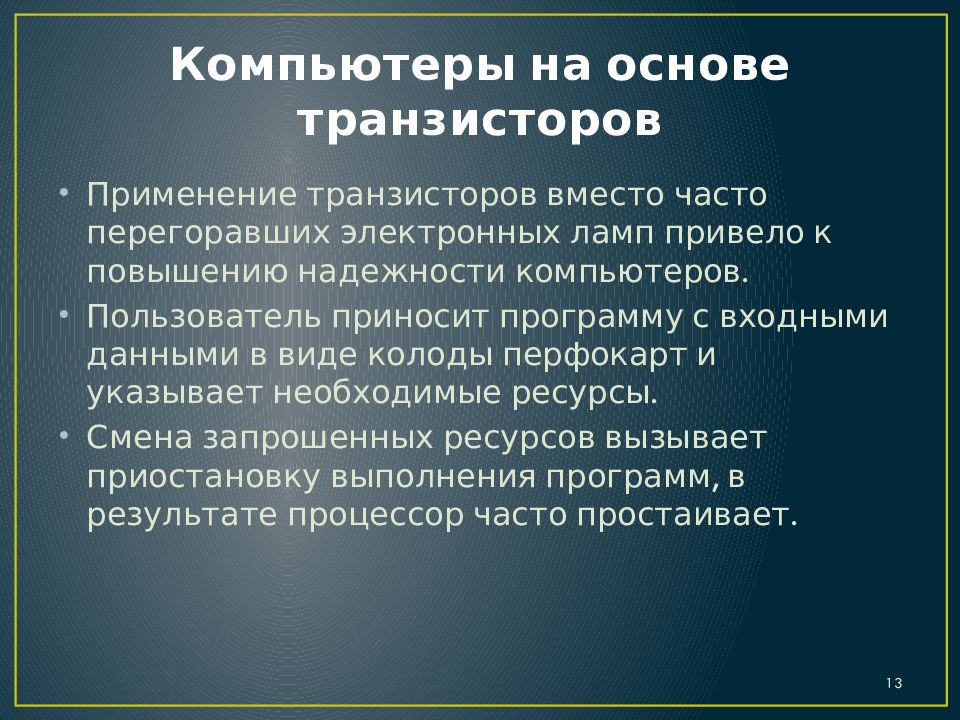 Компьютеры на основе транзисторов

• Применение транзисторов вместо часто перегоравших электронных ламп привело к повышению надежности компьютеров.
• Пользователь приносит программу с входными данными в виде колоды перфокарт и указывает необходимые ресурсы.
• Смена запрошенных ресурсов вызывает приостановку выполнения программ, в результате процессор часто простаивает.

13